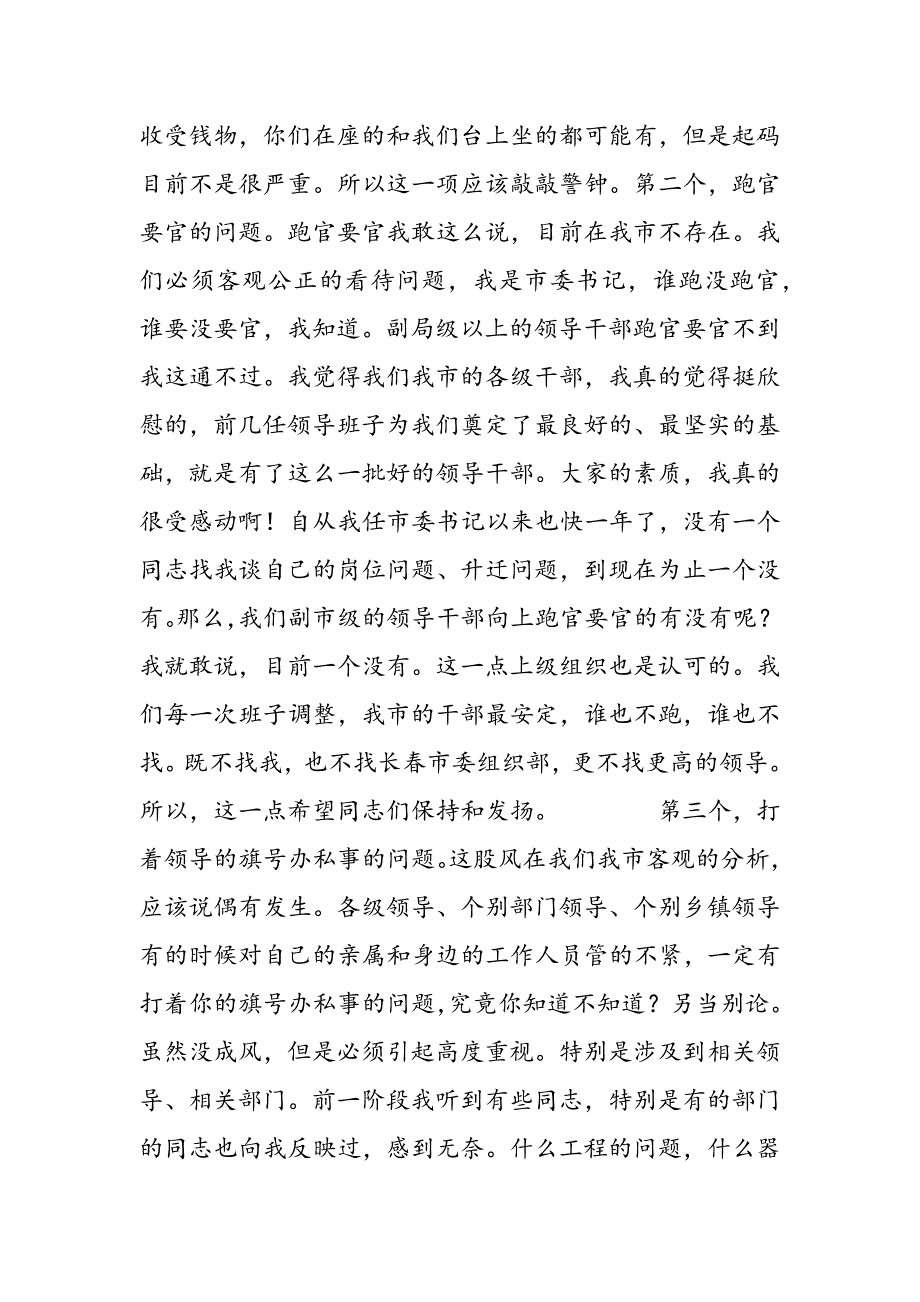 收受钱物，你们在座的和我们台上坐的都可能有，但是起码目前不是很严重。所以这一项应该敲敲警钟。第二个，跑官要官的问题。跑官要官我敢这么说，目前在我市不存在。我们必须客观公正的看待问题，我是市委书记，谁跑没跑官，谁要没要官，我知道。副局级以上的领导干部跑官要官不到我这通不过。我觉得我们我市的各级干部，我真的觉得挺欣慰的，前几任领导班子为我们奠定了最良好的、最坚实的基础，就是有了这么一批好的领导干部。大家的素质，我真的很受感动啊！自从我任市委书记以来也快一年了，没有一个同志找我谈自己的岗位问题、升迁问题，到现在为止一个没有。那么，我们副市级的领导干部向上跑官要官的有没有呢？我就敢说，目前一个没有。这一点上级组织也是认可的。我们每一次班子调整，我市的干部最安定，谁也不跑，谁也不找。既不找我，也不找长春市委组织部，更不找更高的领导。所以，这一点希望同志们保持和发扬。 第三个，打着领导的旗号办私事的问题。这股风在我们我市客观的分析，应该说偶有发生。各级领导、个别部门领导、个别乡镇领导有的时候对自己的亲属和身边的工作人员管的不紧，一定有打着你的旗号办私事的问题，究竟你知道不知道？另当别论。虽然没成风，但是必须引起高度重视。特别是涉及到相关领导、相关部门。前一阶段我听到有些同志，特别是有的部门的同志也向我反映过，感到无奈。什么工程的问题，什么器